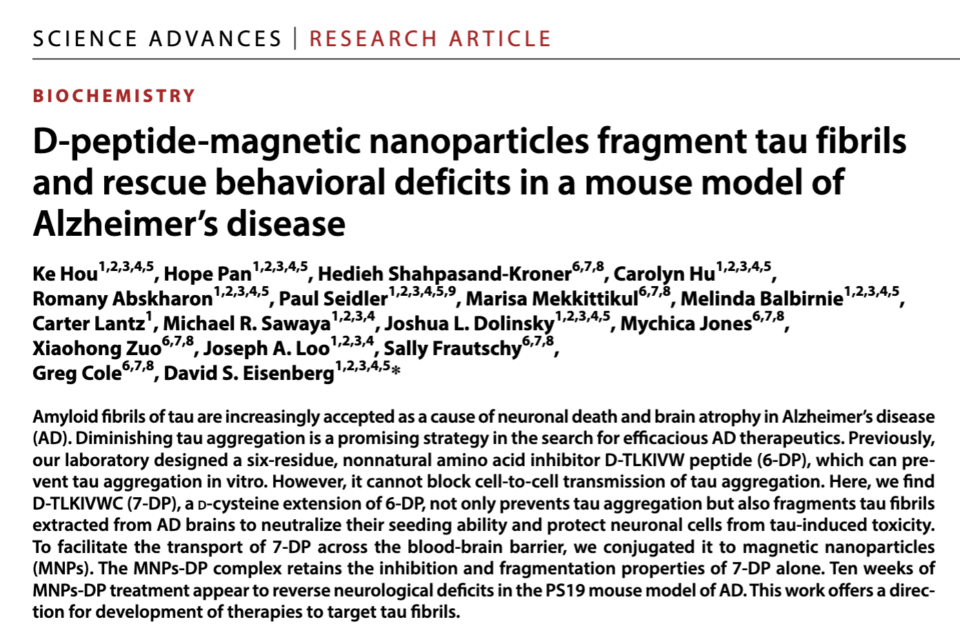 SCIENCE ADVANCES | RESEARCH ARTICLE

BIOCHEMISTRY

D-peptide-magnetic nanoparticles fragment tau fibrils and rescue behavioral deficits in a mouse model of Alzheimer's disease

Ke Hou$^{1,2,3,4,5}$, Hope Pan$^{1,2,3,4,5}$, Hedieh Shahpasand-Kroner$^{6,7,8}$, Carolyn Hu$^{1,2,3,4,5}$, Romany Abskharon$^{1,2,3,4,5}$, Paul Seidler$^{1,2,3,4,5,9}$, Marisa Mekkittikul$^{6,7,8}$, Melinda Balbirnie$^{1,2,3,4,5}$, Carter Lantz$^{1}$, Michael R. Sawaya$^{1,2,3,4}$, Joshua L. Dolinsky$^{1,2,3,4,5}$, Mychica Jones$^{6,7,8}$, Xiaohong Zuo$^{6,7,8}$, Joseph A. Loo$^{1,2,3,4}$, Sally Frautschy$^{6,7,8}$, Greg Cole$^{6,7,8}$, David S. Eisenberg$^{1,2,3,4,5}$*

Amyloid fibrils of tau are increasingly accepted as a cause of neuronal death and brain atrophy in Alzheimer's disease (AD). Diminishing tau aggregation is a promising strategy in the search for efficacious AD therapeutics. Previously, our laboratory designed a six-residue, nonnatural amino acid inhibitor D-TLKIVW peptide (6-DP), which can prevent tau aggregation in vitro. However, it cannot block cell-to-cell transmission of tau aggregation. Here, we find D-TLKIVWC (7-DP), a D-cysteine extension of 6-DP, not only prevents tau aggregation but also fragments tau fibrils extracted from AD brains to neutralize their seeding ability and protect neuronal cells from tau-induced toxicity. To facilitate the transport of 7-DP across the blood-brain barrier, we conjugated it to magnetic nanoparticles (MNPs). The MNPs-DP complex retains the inhibition and fragmentation properties of 7-DP alone. Ten weeks of MNPs-DP treatment appear to reverse neurological deficits in the PS19 mouse model of AD. This work offers a direction for development of therapies to target tau fibrils.